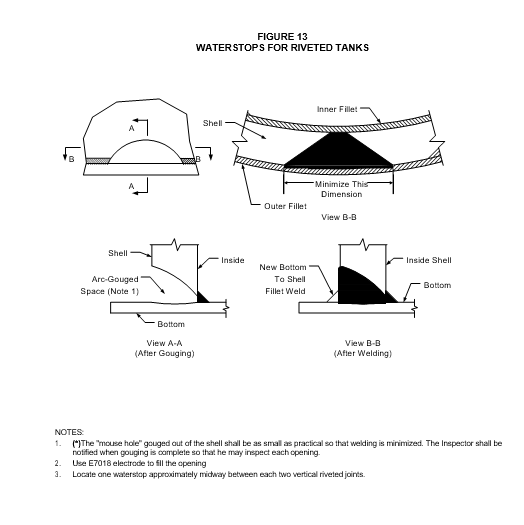 FIGURE 13
WATERSTOPS FOR RIVETED TANKS

A
B
B
A

Shell
Inner Fillet
Minimize This Dimension
Outer Fillet
View B-B

Shell
Inside
Arc-Gouged Space (Note 1)
Bottom
View A-A
(After Gouging)

New Bottom To Shell Fillet Weld
Inside Shell
Bottom
View B-B
(After Welding)

NOTES:
1. (*)The "mouse hole" gouged out of the shell shall be as small as practical so that welding is minimized. The Inspector shall be notified when gouging is complete so that he may inspect each opening.
2. Use E7018 electrode to fill the opening
3. Locate one waterstop approximately midway between each two vertical riveted joints.